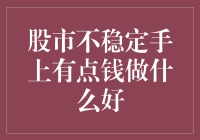 股市不稳定手上有点钱做什么好